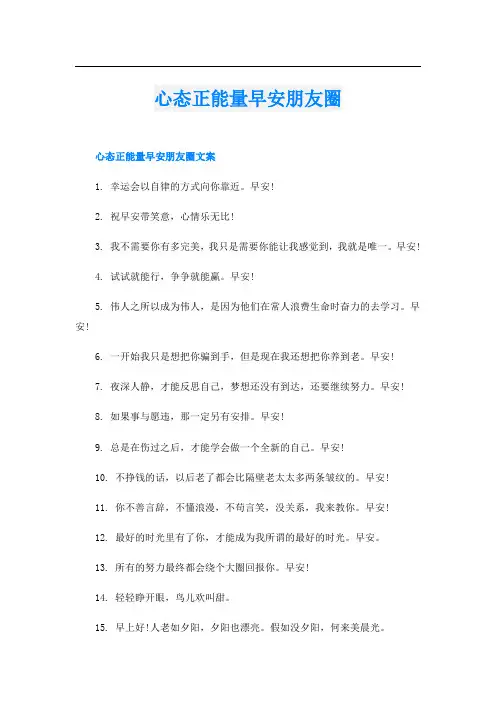 心态正能量早安朋友圈

心态正能量早安朋友圈文案

1. 幸运会以自律的方式向你靠近。早安!

2. 祝早安带笑意，心情乐无比!

3. 我不需要你有多完美，我只是需要你能让我感觉到，我就是唯一。早安!

4. 试试就能行，争争就能赢。早安!

5. 伟人之所以成为伟人，是因为他们在常人浪费生命时奋力的去学习。早安!

6. 一开始我只是想把你骗到手，但是现在我还想把你养到老。早安!

7. 夜深人静，才能反思自己，梦想还没有到达，还要继续努力。早安!

8. 如果事与愿违，那一定另有安排。早安!

9. 总是在伤过之后，才能学会做一个全新的自己。早安!

10. 不挣钱的话，以后老了都会比隔壁老太太多两条皱纹的。早安!

11. 你不善言辞，不懂浪漫，不苟言笑，没关系，我来教你。早安!

12. 最好的时光里有了你，才能成为我所谓的最好的时光。早安。

13. 所有的努力最终都会绕个大圈回报你。早安!

14. 轻轻睁开眼，鸟儿欢叫甜。

15. 早上好!人老如夕阳，夕阳也漂亮。假如没夕阳，何来美晨光。